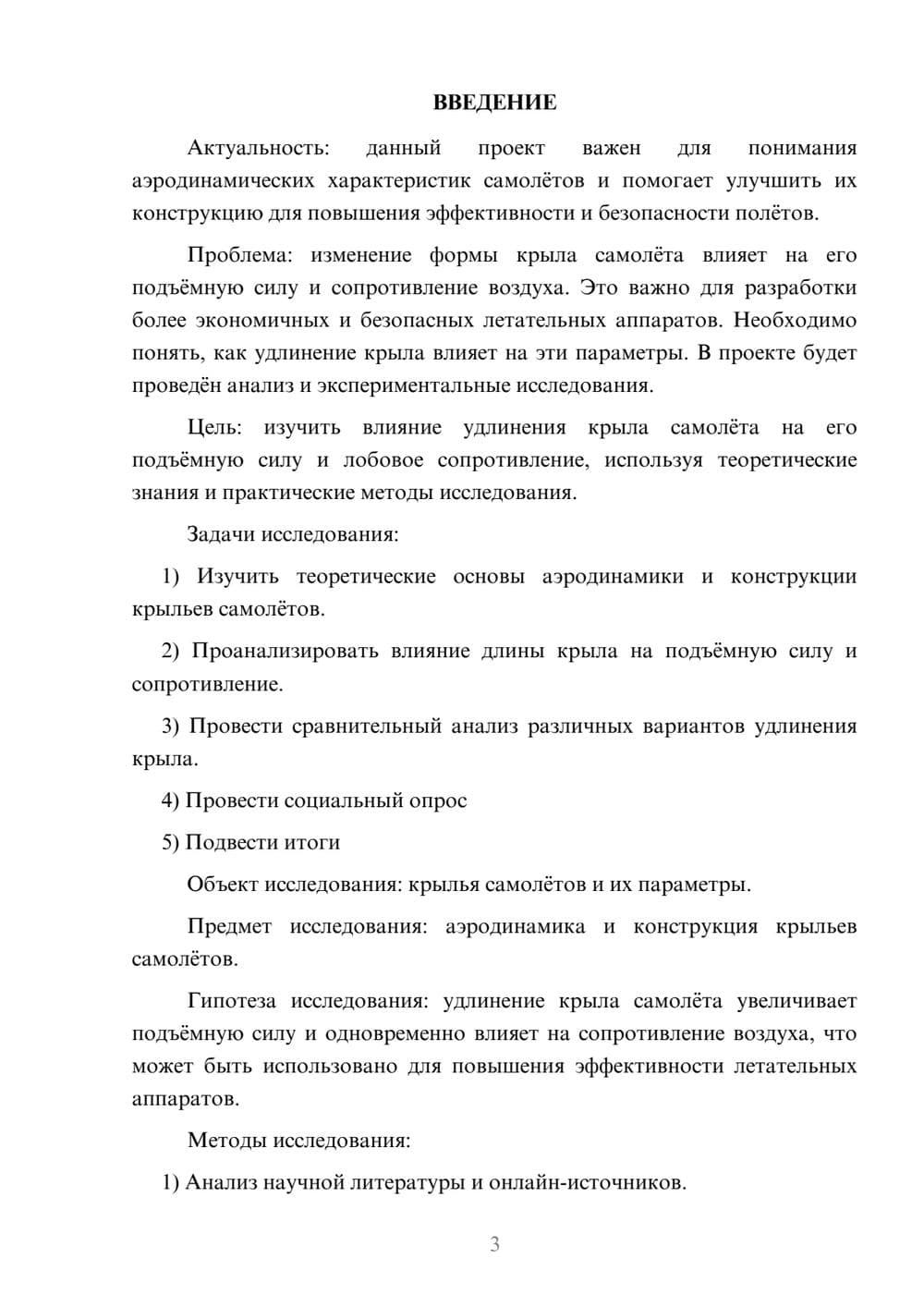 ВВЕДЕНИЕ

Актуальность: данный проект важен для понимания аэродинамических характеристик самолётов и помогает улучшить их конструкцию для повышения эффективности и безопасности полётов.

Проблема: изменение формы крыла самолёта влияет на его подъёмную силу и сопротивление воздуха. Это важно для разработки более экономичных и безопасных летательных аппаратов. Необходимо понять, как удлинение крыла влияет на эти параметры. В проекте будет проведён анализ и экспериментальные исследования.

Цель: изучить влияние удлинения крыла самолёта на его подъёмную силу и лобовое сопротивление, используя теоретические знания и практические методы исследования.

Задачи исследования:

1) Изучить теоретические основы аэродинамики и конструкции крыльев самолётов.

2) Проанализировать влияние длины крыла на подъёмную силу и сопротивление.

3) Провести сравнительный анализ различных вариантов удлинения крыла.

4) Провести социальный опрос

5) Подвести итоги

Объект исследования: крылья самолётов и их параметры.

Предмет исследования: аэродинамика и конструкция крыльев самолётов.

Гипотеза исследования: удлинение крыла самолёта увеличивает подъёмную силу и одновременно влияет на сопротивление воздуха, что может быть использовано для повышения эффективности летательных аппаратов.

Методы исследования:

1) Анализ научной литературы и онлайн-источников.

3